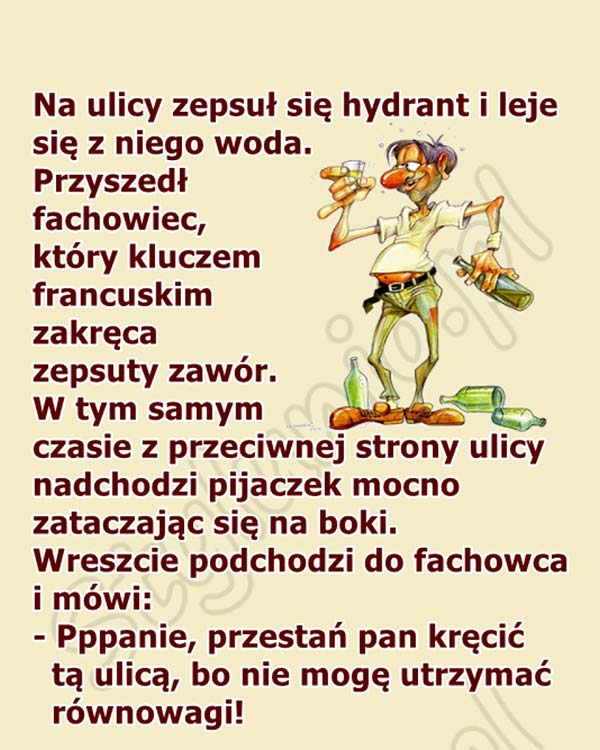 Na ulicy zepsuł się hydrant i leje się z niego woda. Przyszedł fachowiec, który kluczem francuskim zakręca zepsuty zawór. W tym samym czasie z przeciwnej strony ulicy nadchodzi pijaczek mocno zataczając się na boki. Wreszcie podchodzi do fachowca i mówi:

- Pppanie, przestań pan kręcić tą ulicą, bo nie mogę utrzymać równowagi!